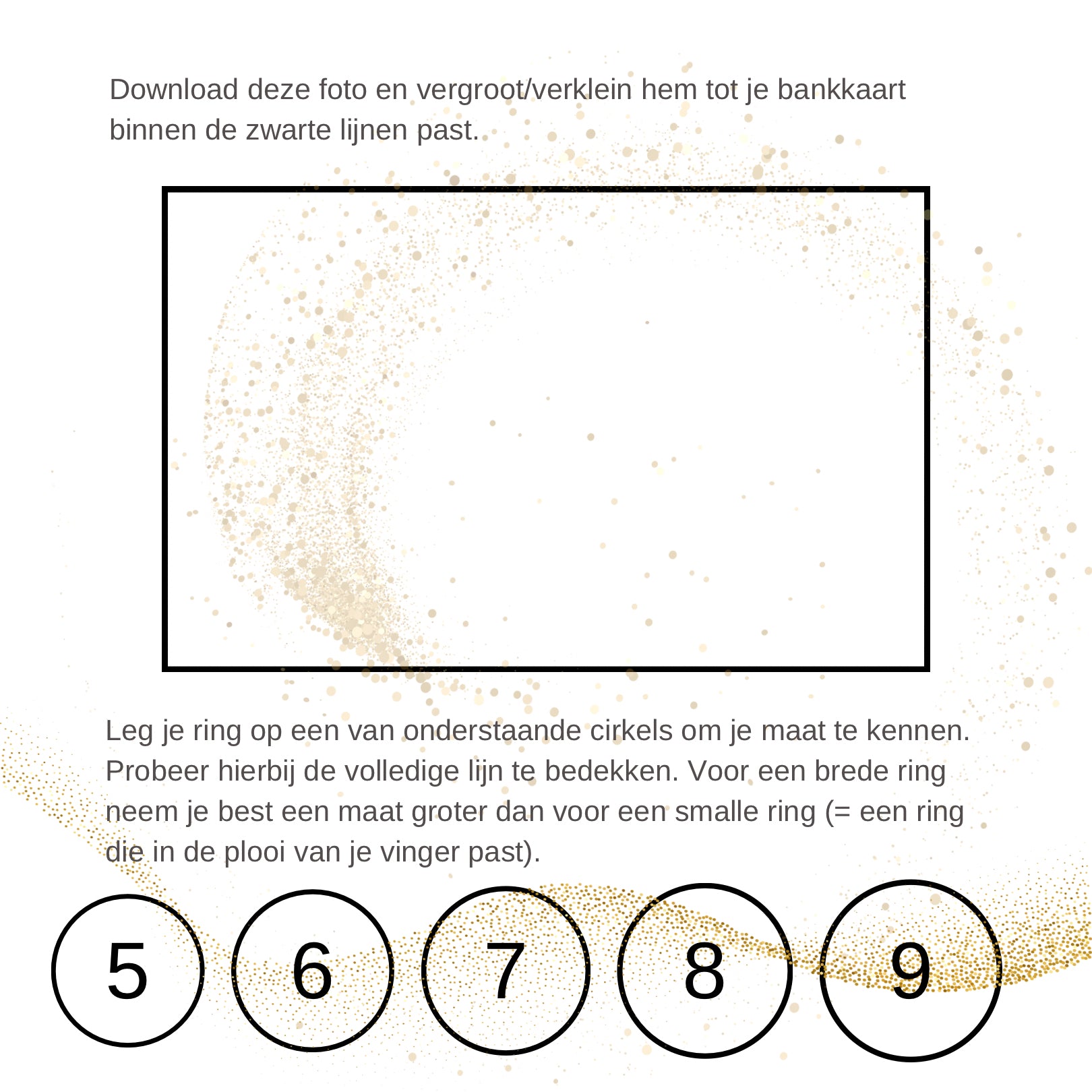 Download deze foto en vergroot/verklein hem tot je bankkaart binnen de zwarte lijnen past.

Leg je ring op een van onderstaande cirkels om je maat te kennen. Probeer hierbij de volledige lijn te bedekken. Voor een brede ring neem je best een maat groter dan voor een smalle ring (= een ring die in de plooi van je vinger past).

5

6

7

8

9